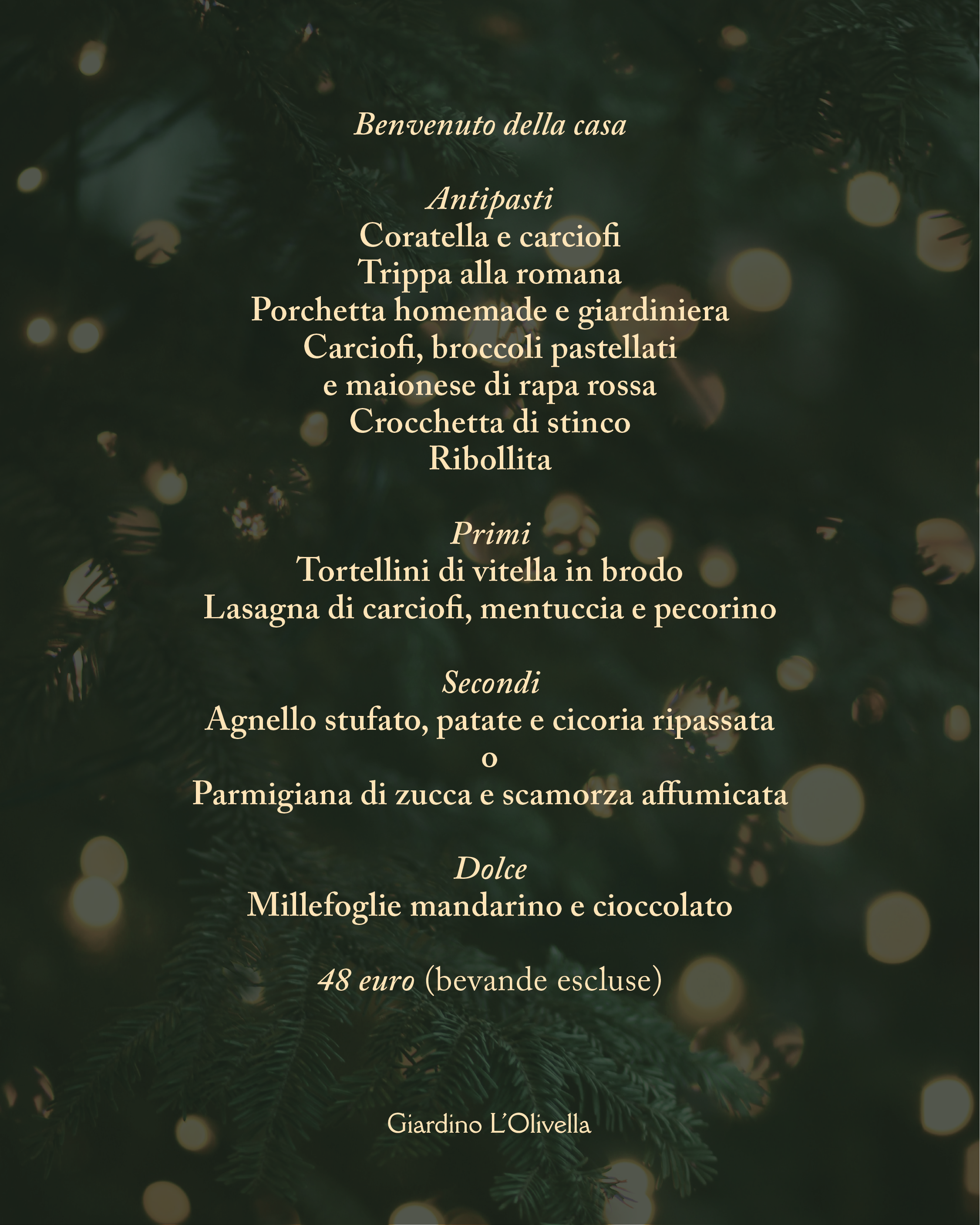 Benvenuto della casa

Antipasti
Coratella e carciofi
Trippa alla romana
Porchetta homemade e giardiniera
Carciofi, broccoli pastellati
e maionese di rapa rossa
Crocchetta di stinco
Ribollita

Primi
Tortellini di vitella in brodo
Lasagna di carciofi, mentuccia e pecorino

Secondi
Agnello stufato, patate e cicoria ripassata
o
Parmigiana di zucca e scamorza affumicata

Dolce
Millefoglie mandarino e cioccolato

48 euro (bevande escluse)

Giardino L'Olivella